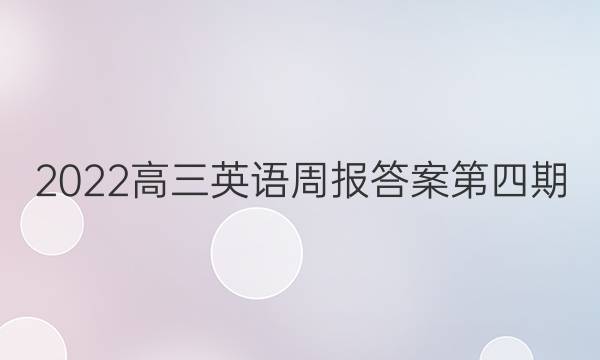 2022高三英语周报答案第四期